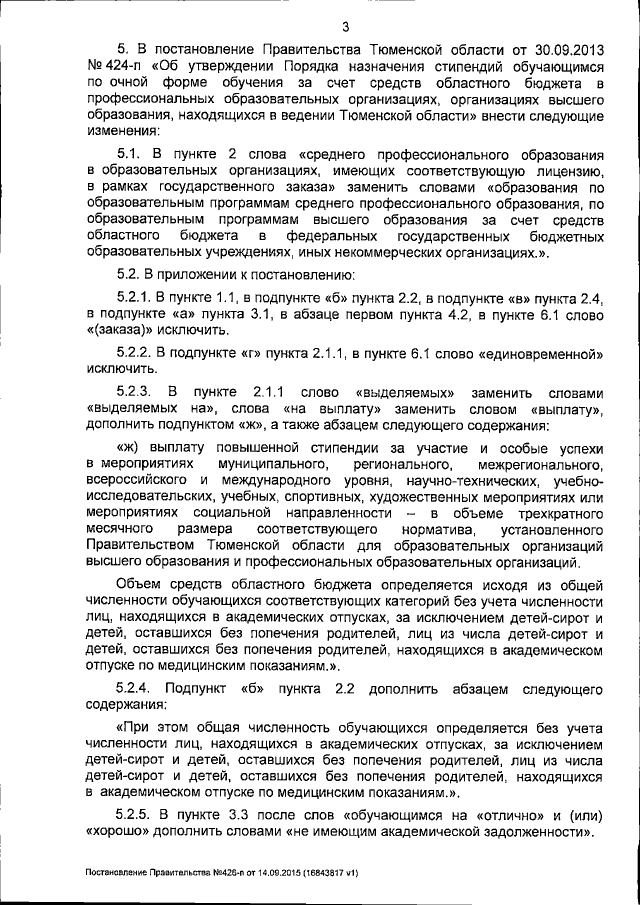 3

5. В постановление Правительства Тюменской области от 30.09.2013 № 424-п «Об утверждении Порядка назначения стипендий обучающимся по очной форме обучения за счет средств областного бюджета в профессиональных образовательных организациях, организациях высшего образования, находящихся в ведении Тюменской области» внести следующие изменения:

5.1. В пункте 2 слова «среднего профессионального образования в образовательных организациях, имеющих соответствующую лицензию, в рамках государственного заказа» заменить словами «образования по образовательным программам среднего профессионального образования, по образовательным программам высшего образования за счет средств областного бюджета в федеральных государственных бюджетных образовательных учреждениях, иных некоммерческих организациях.».

5.2. В приложении к постановлению:

5.2.1. В пункте 1.1, в подпункте «б» пункта 2.2, в подпункте «в» пункта 2.4, в подпункте «а» пункта 3.1, в абзаце первом пункта 4.2, в пункте 6.1 слово «(заказа)» исключить.

5.2.2. В подпункте «г» пункта 2.1.1, в пункте 6.1 слово «единовременной» исключить.

5.2.3. В пункте 2.1.1 слово «выделяемых» заменить словами «выделяемых на», слова «на выплату» заменить словом «выплату», дополнить подпунктом «ж», а также абзацем следующего содержания:

«ж) выплату повышенной стипендии за участие и особые успехи в мероприятиях муниципального, регионального, межрегионального, всероссийского и международного уровня, научно-технических, учебно-исследовательских, учебных, спортивных, художественных мероприятиях или мероприятиях социальной направленности – в объеме трехкратного месячного размера соответствующего норматива, установленного Правительством Тюменской области для образовательных организаций высшего образования и профессиональных образовательных организаций.

Объем средств областного бюджета определяется исходя из общей численности обучающихся соответствующих категорий без учета численности лиц, находящихся в академических отпусках, за исключением детей-сирот и детей, оставшихся без попечения родителей, лиц из числа детей-сирот и детей, оставшихся без попечения родителей, находящихся в академическом отпуске по медицинским показаниям.».

5.2.4. Подпункт «б» пункта 2.2 дополнить абзацем следующего содержания:

«При этом общая численность обучающихся определяется без учета численности лиц, находящихся в академических отпусках, за исключением детей-сирот и детей, оставшихся без попечения родителей, лиц из числа детей-сирот и детей, оставшихся без попечения родителей, находящихся в академическом отпуске по медицинским показаниям.».

5.2.5. В пункте 3.3 после слов «обучающимся на «отлично» и (или) «хорошо» дополнить словами «не имеющим академической задолженности».

Постановление Правительства №426-п от 14.09.2015 (16843817 v1)